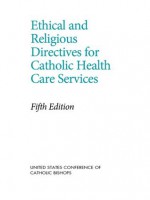 Ethical and Religious Directives for Catholic Health Care Services

Fifth Edition

UNITED STATES CONFERENCE OF CATHOLIC BISHOPS